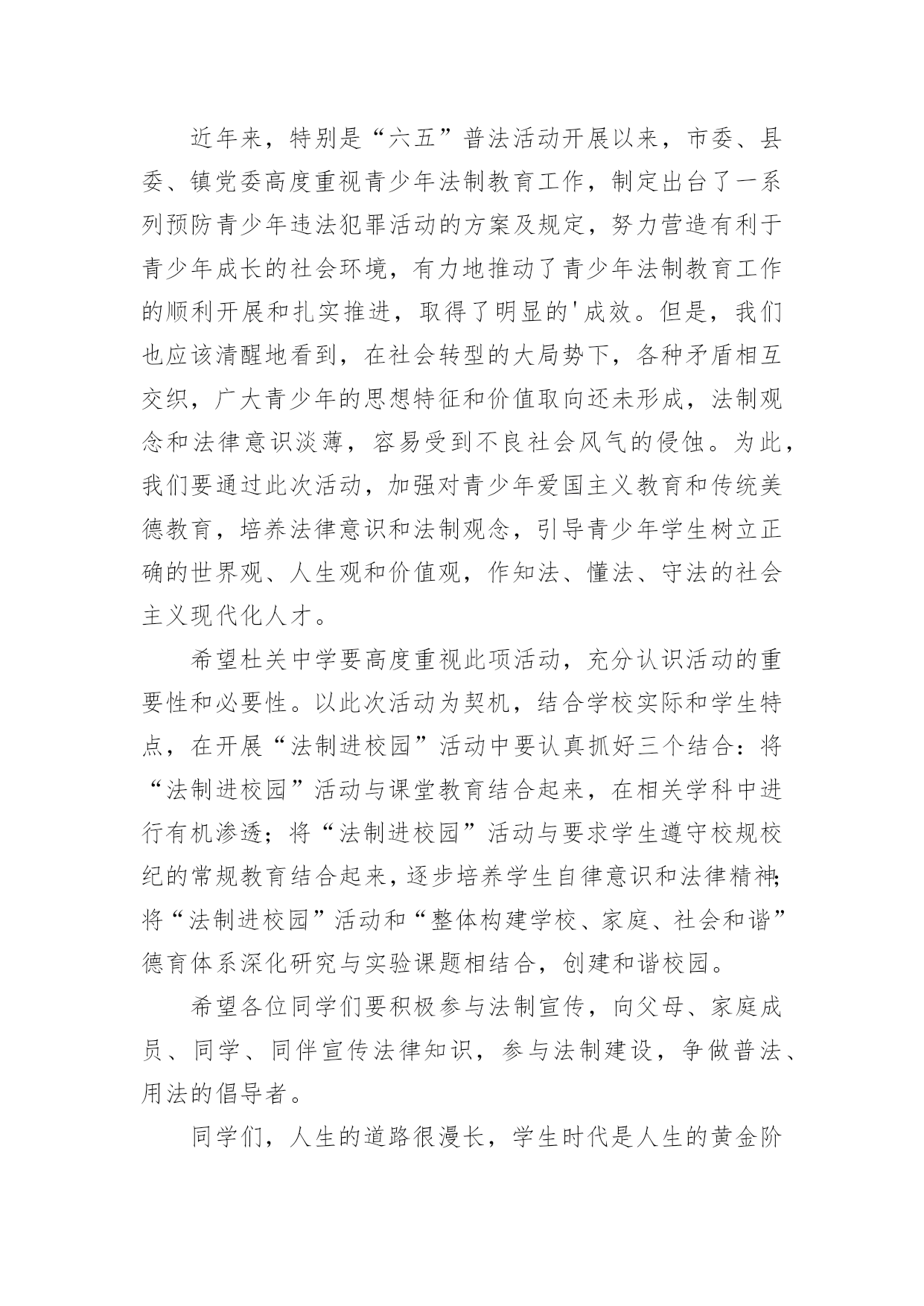 近年来，特别是“六五”普法活动开展以来，市委、县委、镇党委高度重视青少年法制教育工作，制定出台了一系列预防青少年违法犯罪活动的方案及规定，努力营造有利于青少年成长的社会环境，有力地推动了青少年法制教育工作的顺利开展和扎实推进，取得了明显的'成效。但是，我们也应该清醒地看到，在社会转型的大局势下，各种矛盾相互交织，广大青少年的思想特征和价值取向还未形成，法制观念和法律意识淡薄，容易受到不良社会风气的侵蚀。为此，我们要通过此次活动，加强对青少年爱国主义教育和传统美德教育，培养法律意识和法制观念，引导青少年学生树立正确的世界观、人生观和价值观，作知法、懂法、守法的社会主义现代化人才。

希望杜关中学要高度重视此项活动，充分认识活动的重要性和必要性。以此次活动为契机，结合学校实际和学生特点，在开展“法制进校园”活动中要认真抓好三个结合：将“法制进校园”活动与课堂教育结合起来，在相关学科中进行有机渗透；将“法制进校园”活动与要求学生遵守校规校纪的常规教育结合起来，逐步培养学生自律意识和法律精神；将“法制进校园”活动和“整体构建学校、家庭、社会和谐”德育体系深化研究与实验课题相结合，创建和谐校园。

希望各位同学们要积极参与法制宣传，向父母、家庭成员、同学、同伴宣传法律知识，参与法制建设，争做普法、用法的倡导者。

同学们，人生的道路很漫长，学生时代是人生的黄金阶